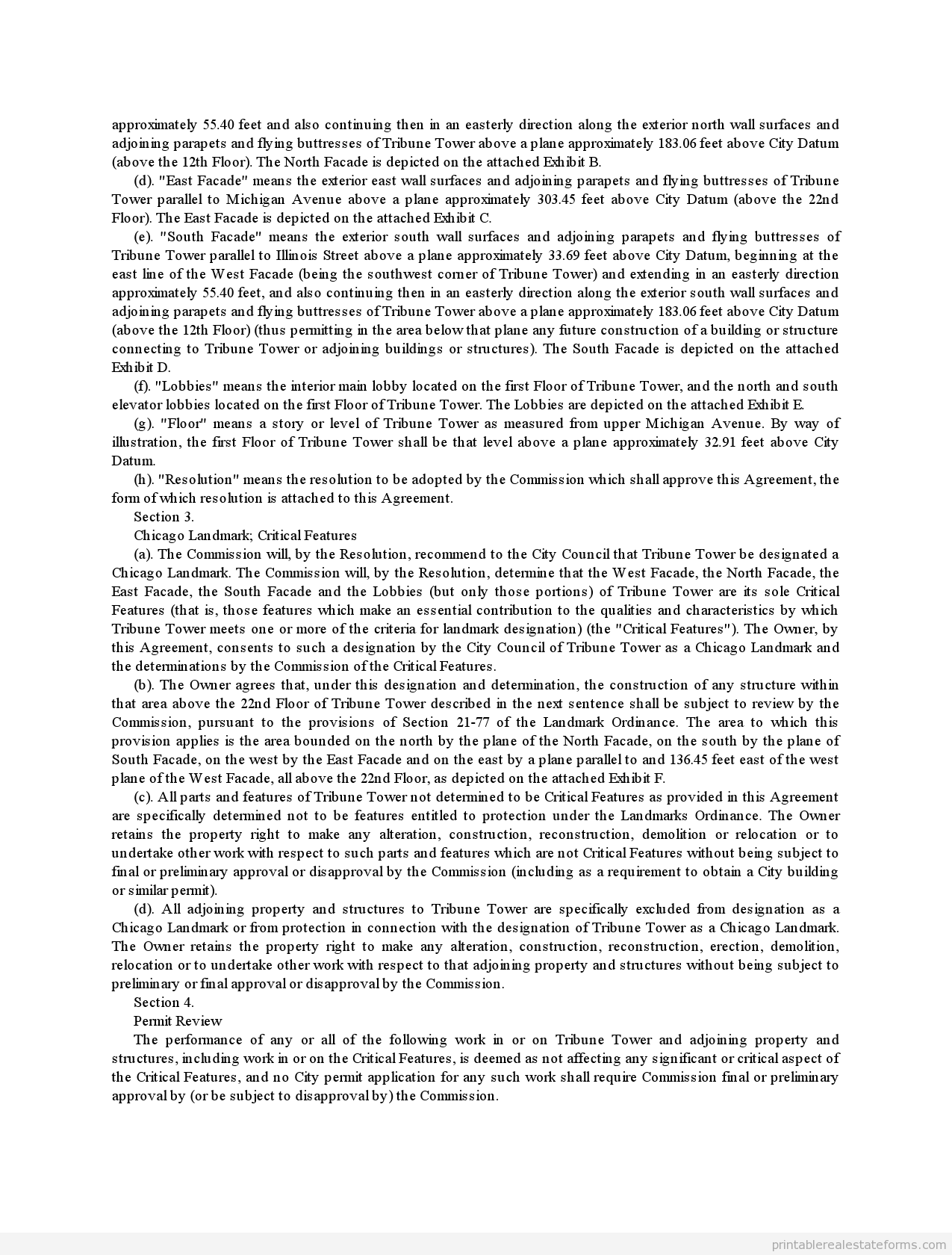 approximately 55.40 feet and also continuing then in an easterly direction along the exterior north wall surfaces and adjoining parapets and flying buttresses of Tribune Tower above a plane approximately 183.06 feet above City Datum (above the 12th Floor). The North Facade is depicted on the attached Exhibit B.

(d). "East Facade" means the exterior east wall surfaces and adjoining parapets and flying buttresses of Tribune Tower parallel to Michigan Avenue above a plane approximately 303.45 feet above City Datum (above the 22nd Floor). The East Facade is depicted on the attached Exhibit C.

(e). "South Facade" means the exterior south wall surfaces and adjoining parapets and flying buttresses of Tribune Tower parallel to Illinois Street above a plane approximately 33.69 feet above City Datum, beginning at the east line of the West Facade (being the southwest corner of Tribune Tower) and extending in an easterly direction approximately 55.40 feet, and also continuing then in an easterly direction along the exterior south wall surfaces and adjoining parapets and flying buttresses of Tribune Tower above a plane approximately 183.06 feet above City Datum (above the 12th Floor) (thus permitting in the area below that plane any future construction of a building or structure connecting to Tribune Tower or adjoining buildings or structures). The South Facade is depicted on the attached Exhibit D.

(f). "Lobbies" means the interior main lobby located on the first Floor of Tribune Tower, and the north and south elevator lobbies located on the first Floor of Tribune Tower. The Lobbies are depicted on the attached Exhibit E.

(g). "Floor" means a story or level of Tribune Tower as measured from upper Michigan Avenue. By way of illustration, the first Floor of Tribune Tower shall be that level above a plane approximately 32.91 feet above City Datum.

(h). "Resolution" means the resolution to be adopted by the Commission which shall approve this Agreement, the form of which resolution is attached to this Agreement.

Section 3.

Chicago Landmark; Critical Features

(a). The Commission will, by the Resolution, recommend to the City Council that Tribune Tower be designated a Chicago Landmark. The Commission will, by the Resolution, determine that the West Facade, the North Facade, the East Facade, the South Facade and the Lobbies (but only those portions) of Tribune Tower are its sole Critical Features (that is, those features which make an essential contribution to the qualities and characteristics by which Tribune Tower meets one or more of the criteria for landmark designation) (the "Critical Features"). The Owner, by this Agreement, consents to such a designation by the City Council of Tribune Tower as a Chicago Landmark and the determinations by the Commission of the Critical Features.

(b). The Owner agrees that, under this designation and determination, the construction of any structure within that area above the 22nd Floor of Tribune Tower described in the next sentence shall be subject to review by the Commission, pursuant to the provisions of Section 21-77 of the Landmark Ordinance. The area to which this provision applies is the area bounded on the north by the plane of the North Facade, on the south by the plane of South Facade, on the west by the East Facade and on the east by a plane parallel to and 136.45 feet east of the west plane of the West Facade, all above the 22nd Floor, as depicted on the attached Exhibit F.

(c). All parts and features of Tribune Tower not determined to be Critical Features as provided in this Agreement are specifically determined not to be features entitled to protection under the Landmarks Ordinance. The Owner retains the property right to make any alteration, construction, reconstruction, demolition or relocation or to undertake other work with respect to such parts and features which are not Critical Features without being subject to final or preliminary approval or disapproval by the Commission (including as a requirement to obtain a City building or similar permit).

(d). All adjoining property and structures to Tribune Tower are specifically excluded from designation as a Chicago Landmark or from protection in connection with the designation of Tribune Tower as a Chicago Landmark. The Owner retains the property right to make any alteration, construction, reconstruction, erection, demolition, relocation or to undertake other work with respect to that adjoining property and structures without being subject to preliminary or final approval or disapproval by the Commission.

Section 4.

Permit Review

The performance of any or all of the following work in or on Tribune Tower and adjoining property and structures, including work in or on the Critical Features, is deemed as not affecting any significant or critical aspect of the Critical Features, and no City permit application for any such work shall require Commission final or preliminary approval by (or be subject to disapproval by) the Commission.

printablerealestateforms.com